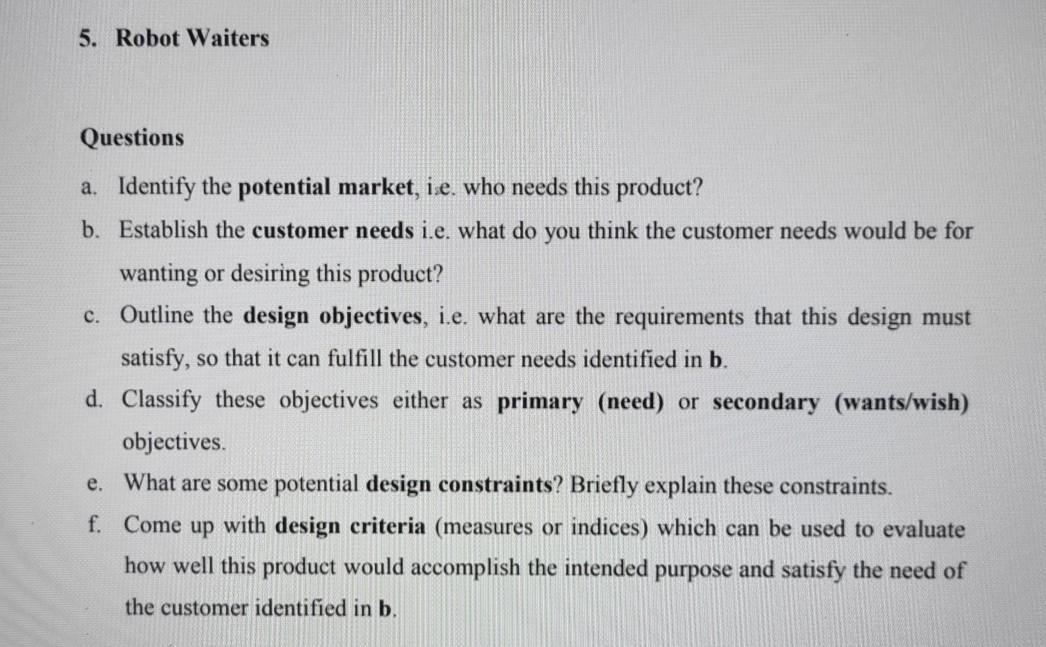 5. Robot Waiters

Questions

a. Identify the potential market, i.e. who needs this product?

b. Establish the customer needs i.e. what do you think the customer needs would be for wanting or desiring this product?

c. Outline the design objectives, i.e. what are the requirements that this design must satisfy, so that it can fulfill the customer needs identified in b.

d. Classify these objectives either as primary (need) or secondary (wants/wish) objectives.

e. What are some potential design constraints? Briefly explain these constraints.

f. Come up with design criteria (measures or indices) which can be used to evaluate how well this product would accomplish the intended purpose and satisfy the need of the customer identified in b.